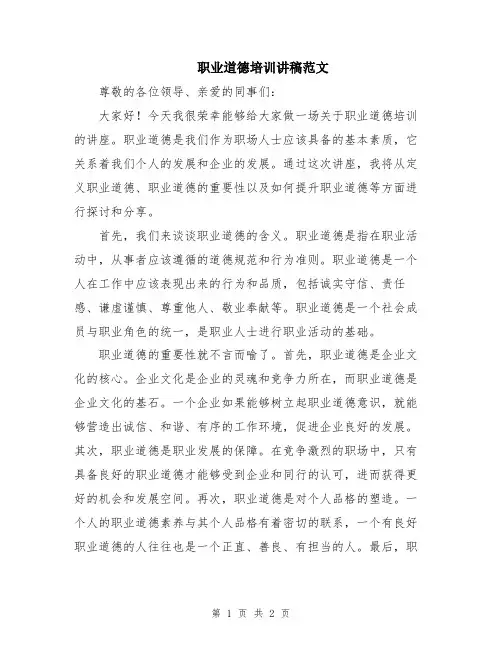 职业道德培训讲稿范文

尊敬的各位领导、亲爱的同事们：

大家好！今天我很荣幸能够给大家做一场关于职业道德培训的讲座。职业道德是我们作为职场人士应该具备的基本素质，它关系着我们个人的发展和企业的发展。通过这次讲座，我将从定义职业道德、职业道德的重要性以及如何提升职业道德等方面进行探讨和分享。

首先，我们来谈谈职业道德的含义。职业道德是指在职业活动中，从事者应该遵循的道德规范和行为准则。职业道德是一个人在工作中应该表现出来的行为和品质，包括诚实守信、责任感、谦虚谨慎、尊重他人、敬业奉献等。职业道德是一个社会成员与职业角色的统一，是职业人士进行职业活动的基础。

职业道德的重要性就不言而喻了。首先，职业道德是企业文化的核心。企业文化是企业的灵魂和竞争力所在，而职业道德是企业文化的基石。一个企业如果能够树立起职业道德意识，就能够营造出诚信、和谐、有序的工作环境，促进企业良好的发展。其次，职业道德是职业发展的保障。在竞争激烈的职场中，只有具备良好的职业道德才能够受到企业和同行的认可，进而获得更好的机会和发展空间。再次，职业道德是对个人品格的塑造。一个人的职业道德素养与其个人品格有着密切的联系，一个有良好职业道德的人往往也是一个正直、善良、有担当的人。最后，职

第 1 页 共 2 页